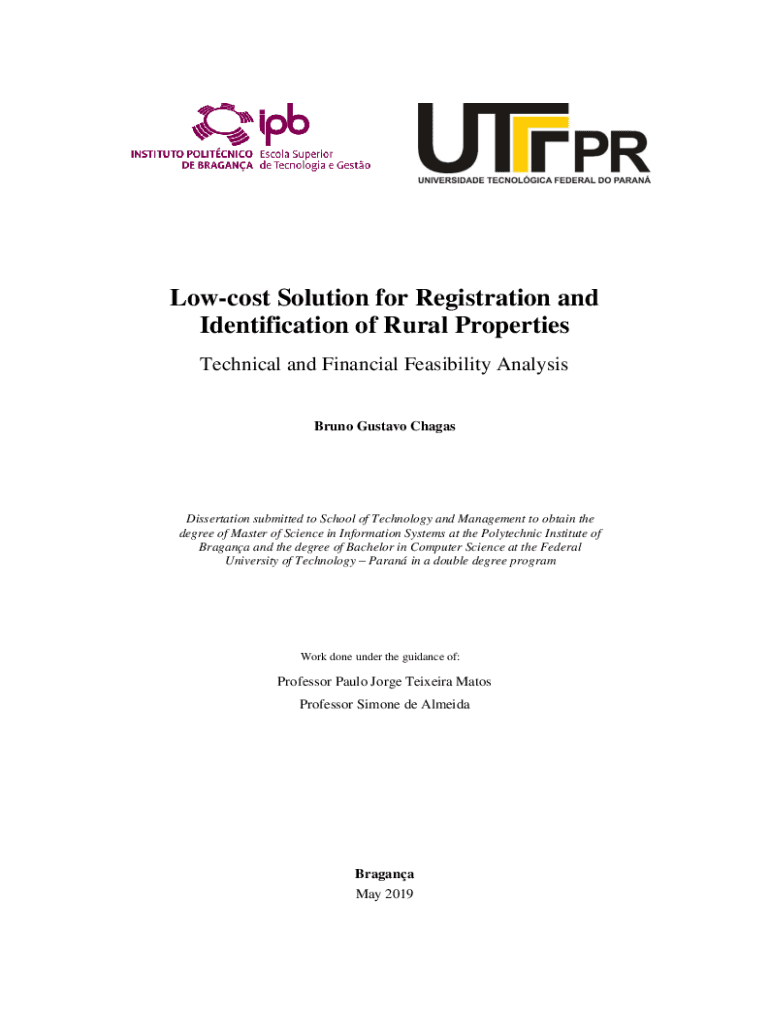 ipb
INSTITUTO POLITÉCNICO DE BRAGANÇA Escola Superior de Tecnologia e Gestão

UTFPR
UNIVERSIDADE TECNOLÓGICA FEDERAL DO PARANÁ

Low-cost Solution for Registration and Identification of Rural Properties

Technical and Financial Feasibility Analysis

Bruno Gustavo Chagas

Dissertation submitted to School of Technology and Management to obtain the degree of Master of Science in Information Systems at the Polytechnic Institute of Bragança and the degree of Bachelor in Computer Science at the Federal University of Technology – Paraná in a double degree program

Work done under the guidance of:

Professor Paulo Jorge Teixeira Matos
Professor Simone de Almeida

Bragança
May 2019